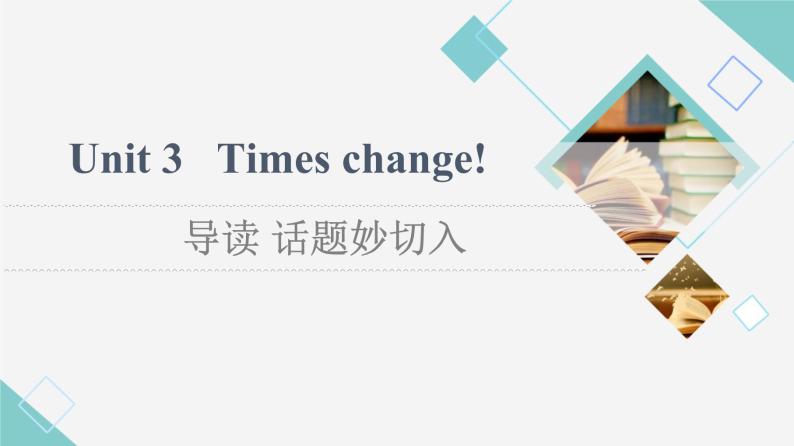 Unit 3 Times change!

导读 话题妙切入